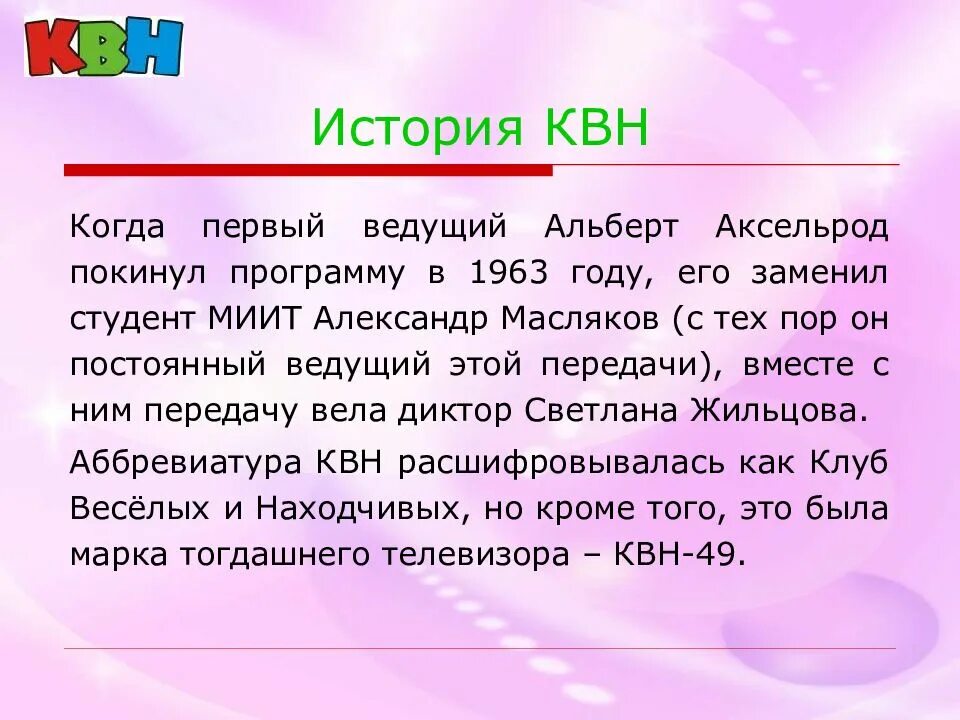 КВН

История КВН

Когда первый ведущий Альберт Аксельрод покинул программу в 1963 году, его заменил студент МИИТ Александр Масляков (с тех пор он постоянный ведущий этой передачи), вместе с ним передачу вела диктор Светлана Жильцова.

Аббревиатура КВН расшифровывалась как Клуб Весёлых и Находчивых, но кроме того, это была марка тогдашнего телевизора – КВН-49.